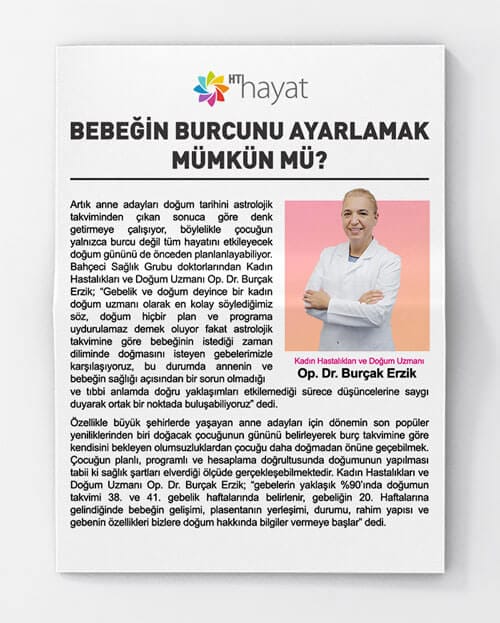 HT hayat

BEBEĞİN BURCUNU AYARLAMAK MÜMKÜN MÜ?

Artık anne adayları doğum tarihini astrolojik takviminden çıkan sonuca göre denk getirmeye çalışıyor, böylelikle çocuğun yalnızca burcu değil tüm hayatını etkileyecek doğum gününü de önceden planlanlayabiliyor. Bahçeci Sağlık Grubu doktorlarından Kadın Hastalıkları ve Doğum Uzmanı Op. Dr. Burçak Erzik; "Gebelik ve doğum deyince bir kadın doğum uzmanı olarak en kolay söylediğimiz söz, doğum hiçbir plan ve programa uydurulamaz demek oluyor fakat astrolojik takvimine göre bebeğinin istediği zaman diliminde doğmasını isteyen gebelerimizle karşılaşıyoruz, bu durumda annenin ve bebeğin sağlığı açısından bir sorun olmadığı ve tıbbi anlamda doğru yaklaşımları etkilemediği sürece düşüncelerine saygı duyarak ortak bir noktada buluşabiliyoruz" dedi.

Kadın Hastalıkları ve Doğum Uzmanı
Op. Dr. Burçak Erzik

Özellikle büyük şehirlerde yaşayan anne adayları için dönemin son popüler yeniliklerinden biri doğacak çocuğunun gününü belirleyerek burç takvimine göre kendisini bekleyen olumsuzluklardan çocuğu daha doğmadan önüne geçebilmek. Çocuğun planlı, programlı ve hesaplama doğrultusunda doğumunun yapılması tabii ki sağlık şartları elverdiği ölçüde gerçekleşebilmektedir. Kadın Hastalıkları ve Doğum Uzmanı Op. Dr. Burçak Erzik; "gebelerin yaklaşık %90'ında doğumun takvimi 38. ve 41. gebelik haftalarında belirlenir, gebeliğin 20. Haftalarına gelindiğinde bebeğin gelişimi, plasentanın yerleşimi, durumu, rahim yapısı ve gebenin özellikleri bizlere doğum hakkında bilgiler vermeye başlar" dedi.